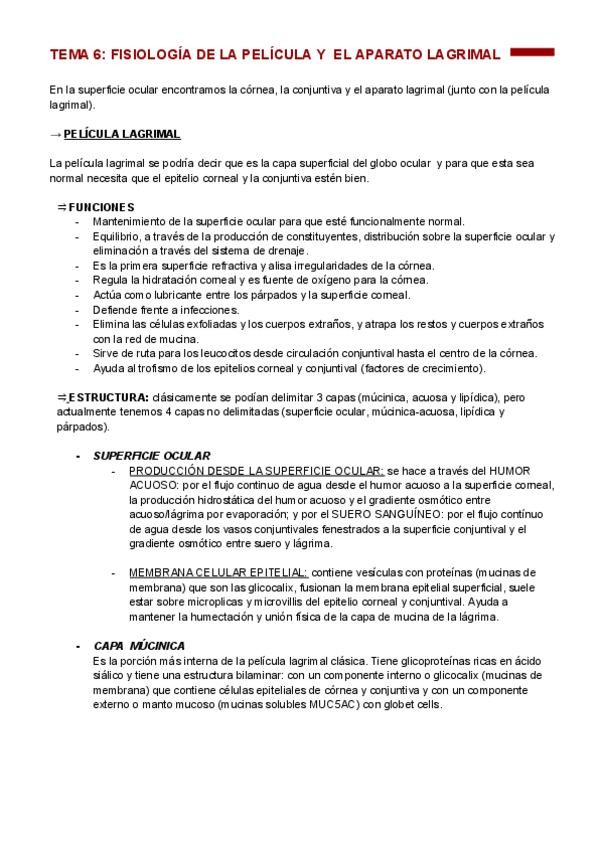 TEMA 6: FISIOLOGÍA DE LA PELÍCULA Y EL APARATO LAGRIMAL

En la superficie ocular encontramos la córnea, la conjuntiva y el aparato lagrimal (junto con la película lagrimal).

→ PELÍCULA LAGRIMAL

La película lagrimal se podría decir que es la capa superficial del globo ocular y para que esta sea normal necesita que el epitelio corneal y la conjuntiva estén bien.

⇒ FUNCIONES
- Mantenimiento de la superficie ocular para que esté funcionalmente normal.
- Equilibrio, a través de la producción de constituyentes, distribución sobre la superficie ocular y eliminación a través del sistema de drenaje.
- Es la primera superficie refractiva y alisa irregularidades de la córnea.
- Regula la hidratación corneal y es fuente de oxígeno para la córnea.
- Actúa como lubricante entre los párpados y la superficie corneal.
- Defiende frente a infecciones.
- Elimina las células exfoliadas y los cuerpos extraños, y atrapa los restos y cuerpos extraños con la red de mucina.
- Sirve de ruta para los leucocitos desde circulación conjuntival hasta el centro de la córnea.
- Ayuda al trofismo de los epitelios corneal y conjuntival (factores de crecimiento).

⇒ ESTRUCTURA: clásicamente se podían delimitar 3 capas (múcinica, acuosa y lipídica), pero actualmente tenemos 4 capas no delimitadas (superficie ocular, múcinica-acuosa, lipídica y párpados).

- SUPERFICIE OCULAR
  - PRODUCCIÓN DESDE LA SUPERFICIE OCULAR: se hace a través del HUMOR ACUOSO: por el flujo continuo de agua desde el humor acuoso a la superficie corneal, la producción hidrostática del humor acuoso y el gradiente osmótico entre acuoso/lágrima por evaporación; y por el SUERO SANGUÍNEO: por el flujo contínuo de agua desde los vasos conjuntivales fenestrados a la superficie conjuntival y el gradiente osmótico entre suero y lágrima.

  - MEMBRANA CELULAR EPITELIAL: contiene vesículas con proteínas (mucinas de membrana) que son las glicocalix, fusionan la membrana epitelial superficial, suele estar sobre microplicas y microvillis del epitelio corneal y conjuntival. Ayuda a mantener la humectación y unión física de la capa de mucina de la lágrima.

- CAPA MÚCINICA
Es la porción más interna de la película lagrimal clásica. Tiene glicoproteínas ricas en ácido siálico y tiene una estructura bilaminar: con un componente interno o glicocalix (mucinas de membrana) que contiene células epiteliales de córnea y conjuntiva y con un componente externo o manto mucoso (mucinas solubles MUC5AC) con globet cells.